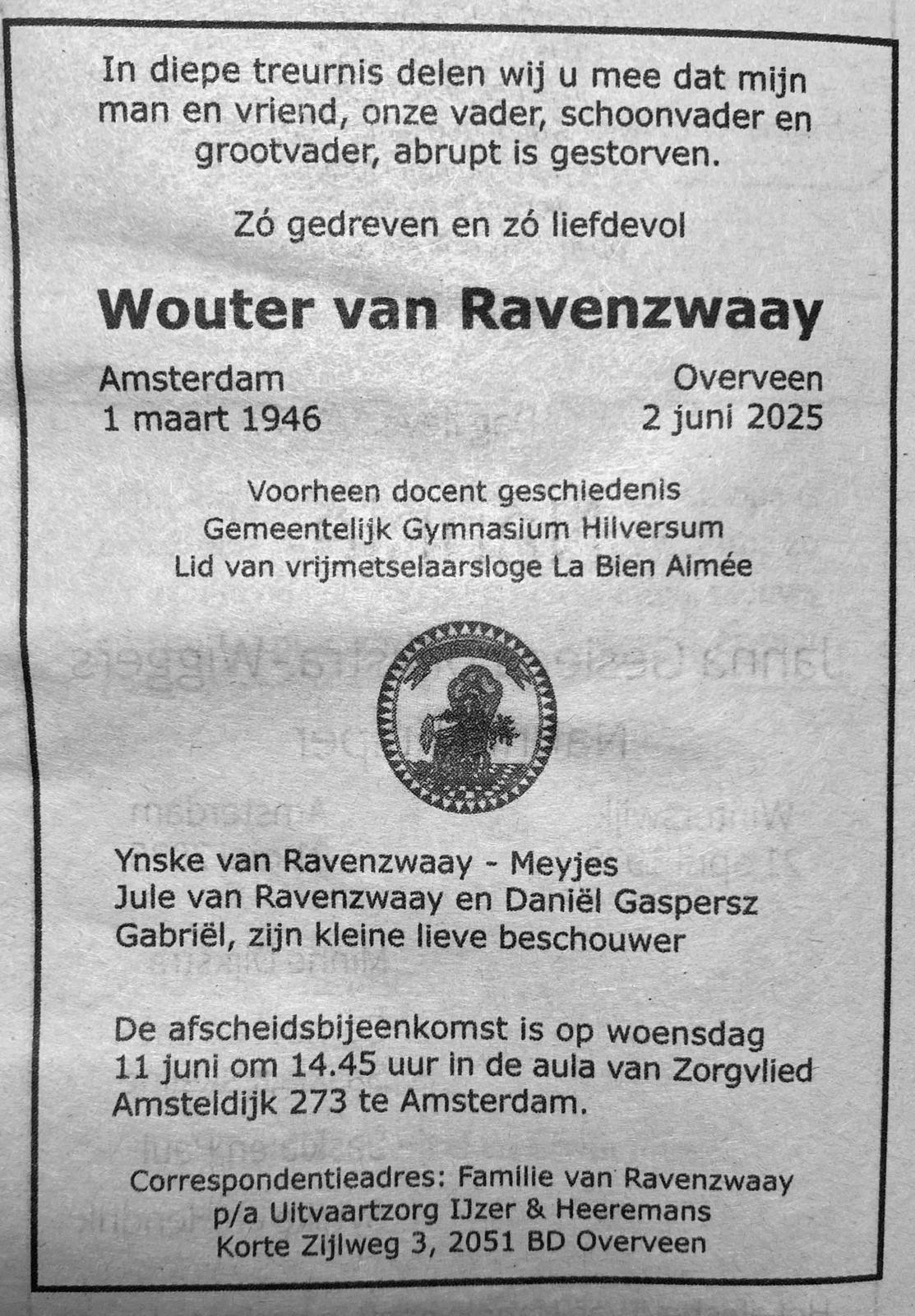 In diepe treurnis delen wij u mee dat mijn man en vriend, onze vader, schoonvader en grootvader, abrupt is gestorven.

Zó gedreven en zó liefdevol

Wouter van Ravenzwaay

Amsterdam
1 maart 1946

Overveen
2 juni 2025

Voorheen docent geschiedenis
Gemeentelijk Gymnasium Hilversum
Lid van vrijmetselaarsloge La Bien Aimée

Ynske van Ravenzwaay - Meyjes
Jule van Ravenzwaay en Daniël Gaspersz
Gabriël, zijn kleine lieve beschouwer

De afscheidsbijeenkomst is op woensdag 11 juni om 14.45 uur in de aula van Zorgvlied Amsteldijk 273 te Amsterdam.

Correspondentieadres: Familie van Ravenzwaay
p/a Uitvaartzorg IJzer & Heeremans
Korte Zijlweg 3, 2051 BD Overveen